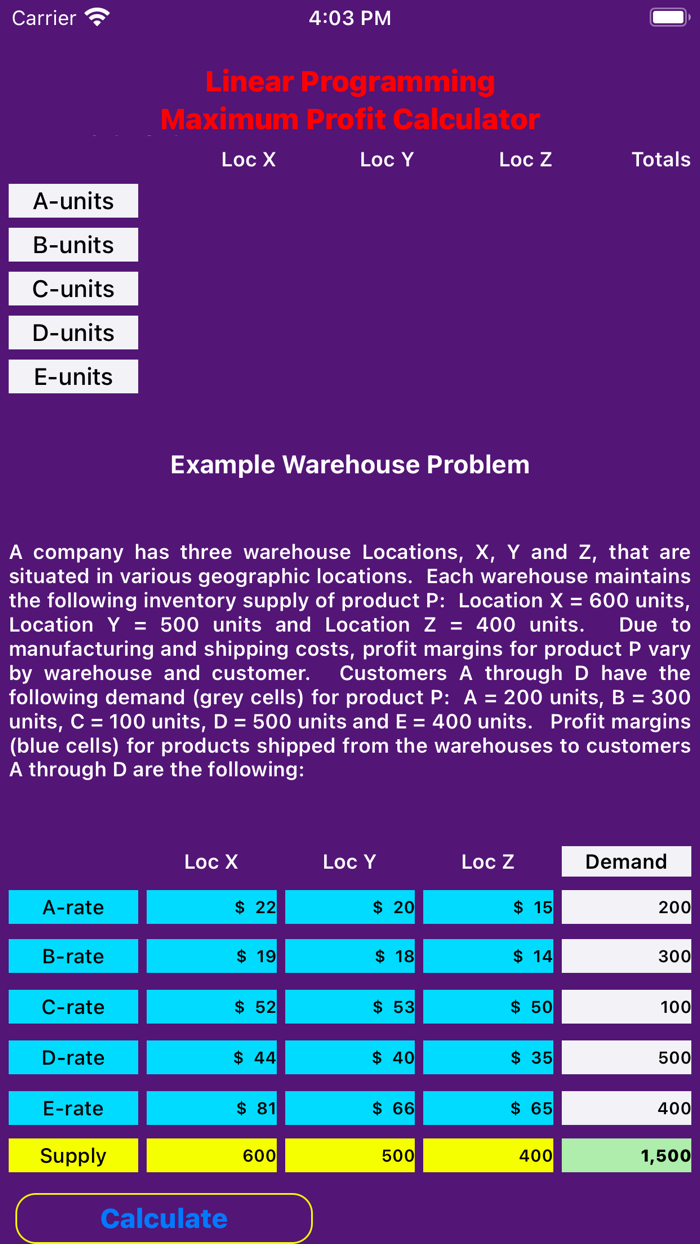 Carrier 4:03 PM

Linear Programming
Maximum Profit Calculator

| | Loc X | Loc Y | Loc Z | Totals |
|---|---|---|---|---|
| A-units | | | | |
| B-units | | | | |
| C-units | | | | |
| D-units | | | | |
| E-units | | | | |

Example Warehouse Problem

A company has three warehouse Locations, X, Y and Z, that are situated in various geographic locations. Each warehouse maintains the following inventory supply of product P: Location X = 600 units, Location Y = 500 units and Location Z = 400 units. Due to manufacturing and shipping costs, profit margins for product P vary by warehouse and customer. Customers A through D have the following demand (grey cells) for product P: A = 200 units, B = 300 units, C = 100 units, D = 500 units and E = 400 units. Profit margins (blue cells) for products shipped from the warehouses to customers A through D are the following:

| | Loc X | Loc Y | Loc Z | Demand |
|---|---|---|---|---|
| A-rate | $ 22 | $ 20 | $ 15 | 200 |
| B-rate | $ 19 | $ 18 | $ 14 | 300 |
| C-rate | $ 52 | $ 53 | $ 50 | 100 |
| D-rate | $ 44 | $ 40 | $ 35 | 500 |
| E-rate | $ 81 | $ 66 | $ 65 | 400 |
| Supply | 600 | 500 | 400 | 1,500 |

Calculate